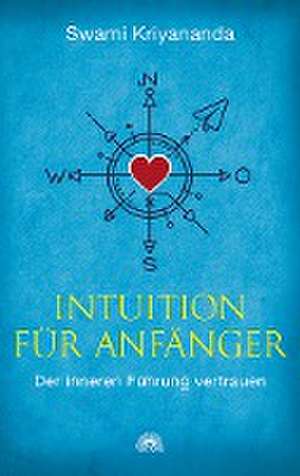 Swami Kriyananda

N

W

O

S

INTUITION
FÜR ANFÄNGER

Der inneren Führung vertrauen